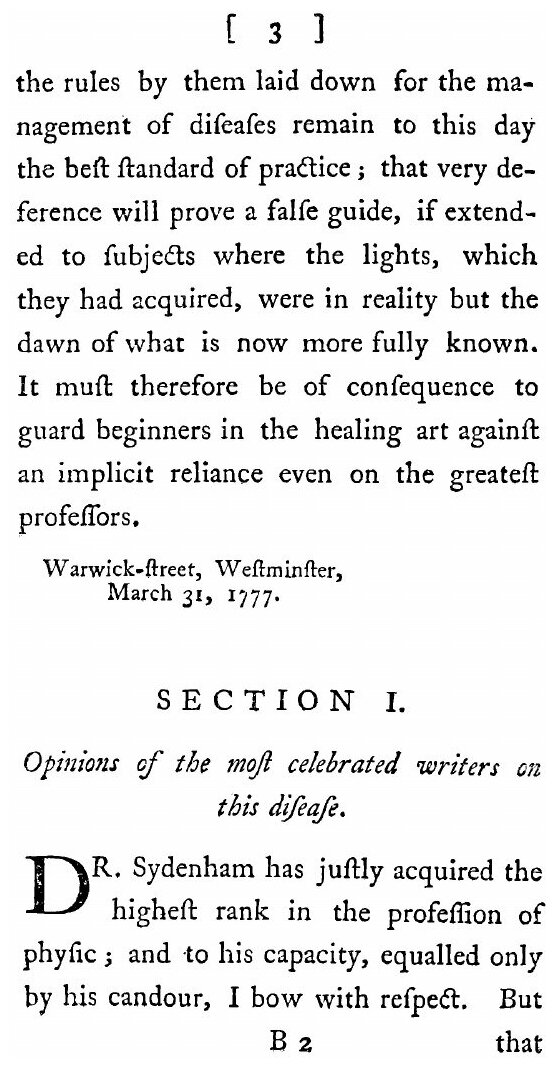 [ 3 ]

the rules by them laid down for the management of diseases remain to this day the best standard of practice; that very deference will prove a false guide, if extended to subjects where the lights, which they had acquired, were in reality but the dawn of what is now more fully known. It must therefore be of consequence to guard beginners in the healing art against an implicit reliance even on the greatest professors.

Warwick-street, Westminster, March 31, 1777.

SECTION I.

Opinions of the most celebrated writers on this disease.

DR. Sydenham has justly acquired the highest rank in the profession of physic; and to his capacity, equalled only by his candour, I bow with respect. But

B 2 that